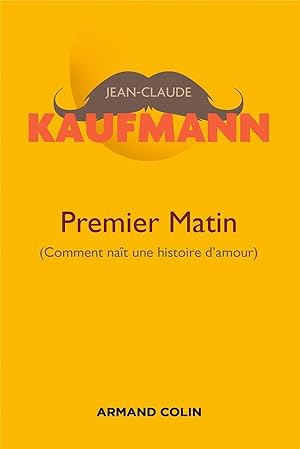 JEAN-CLAUDE
KAUFMANN

Premier Matin
(Comment naît une histoire d'amour)

ARMAND COLIN